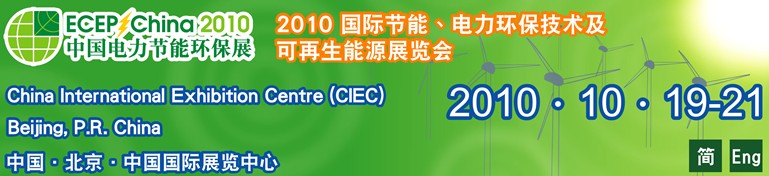 ECEP China 2010
中国电力节能环保展

2010 国际节能、电力环保技术及可再生能源展览会

China International Exhibition Centre (CIEC)
Beijing, P.R. China
中国 · 北京 · 中国国际展览中心

2010 · 10 · 19-21

简 Eng